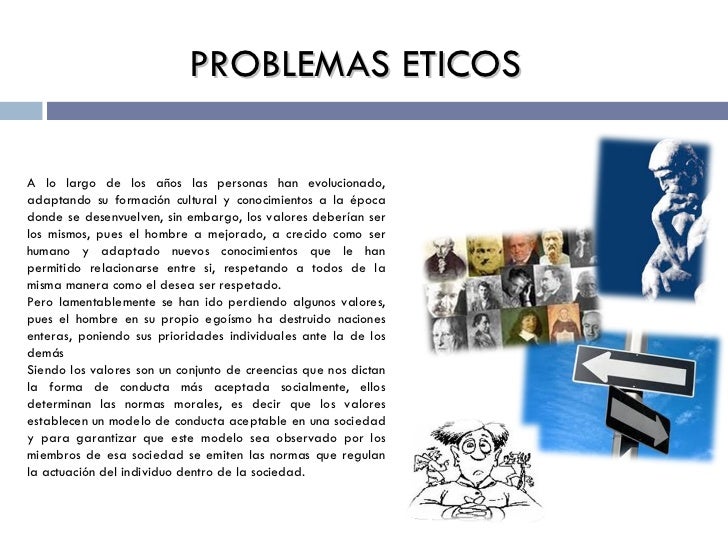 PROBLEMAS ETICOS

A lo largo de los años las personas han evolucionado, adaptando su formación cultural y conocimientos a la época donde se desenvuelven, sin embargo, los valores deberían ser los mismos, pues el hombre a mejorado, a crecido como ser humano y adaptado nuevos conocimientos que le han permitido relacionarse entre si, respetando a todos de la misma manera como el desea ser respetado.
Pero lamentablemente se han ido perdiendo algunos valores, pues el hombre en su propio egoísmo ha destruido naciones enteras, poniendo sus prioridades individuales ante la de los demás
Siendo los valores son un conjunto de creencias que nos dictan la forma de conducta más aceptada socialmente, ellos determinan las normas morales, es decir que los valores establecen un modelo de conducta aceptable en una sociedad y para garantizar que este modelo sea observado por los miembros de esa sociedad se emiten las normas que regulan la actuación del individuo dentro de la sociedad.